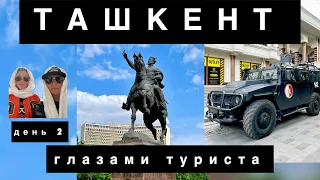 ТАШКЕНТ

день 2

глазами туриста